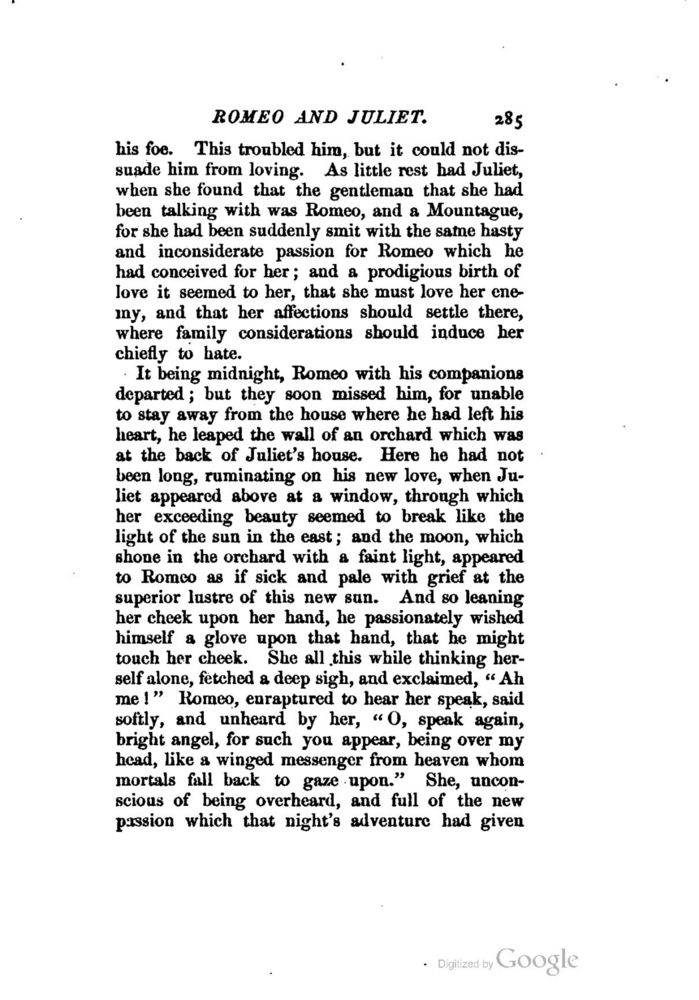 ROMEO AND JULIET. 285

his foe. This troubled him, but it could not dissuade him from loving. As little rest had Juliet, when she found that the gentleman that she had been talking with was Romeo, and a Mountague, for she had been suddenly smit with the same hasty and inconsiderate passion for Romeo which he had conceived for her; and a prodigious birth of love it seemed to her, that she must love her enemy, and that her affections should settle there, where family considerations should induce her chiefly to hate.

It being midnight, Romeo with his companions departed; but they soon missed him, for unable to stay away from the house where he had left his heart, he leaped the wall of an orchard which was at the back of Juliet's house. Here he had not been long, ruminating on his new love, when Juliet appeared above at a window, through which her exceeding beauty seemed to break like the light of the sun in the east; and the moon, which shone in the orchard with a faint light, appeared to Romeo as if sick and pale with grief at the superior lustre of this new sun. And so leaning her cheek upon her hand, he passionately wished himself a glove upon that hand, that he might touch her cheek. She all this while thinking herself alone, fetched a deep sigh, and exclaimed, "Ah me!" Romeo, enraptured to hear her speak, said softly, and unheard by her, "O, speak again, bright angel, for such you appear, being over my head, like a winged messenger from heaven whom mortals fall back to gaze upon." She, unconscious of being overheard, and full of the new passion which that night's adventure had given

Digitized by Google